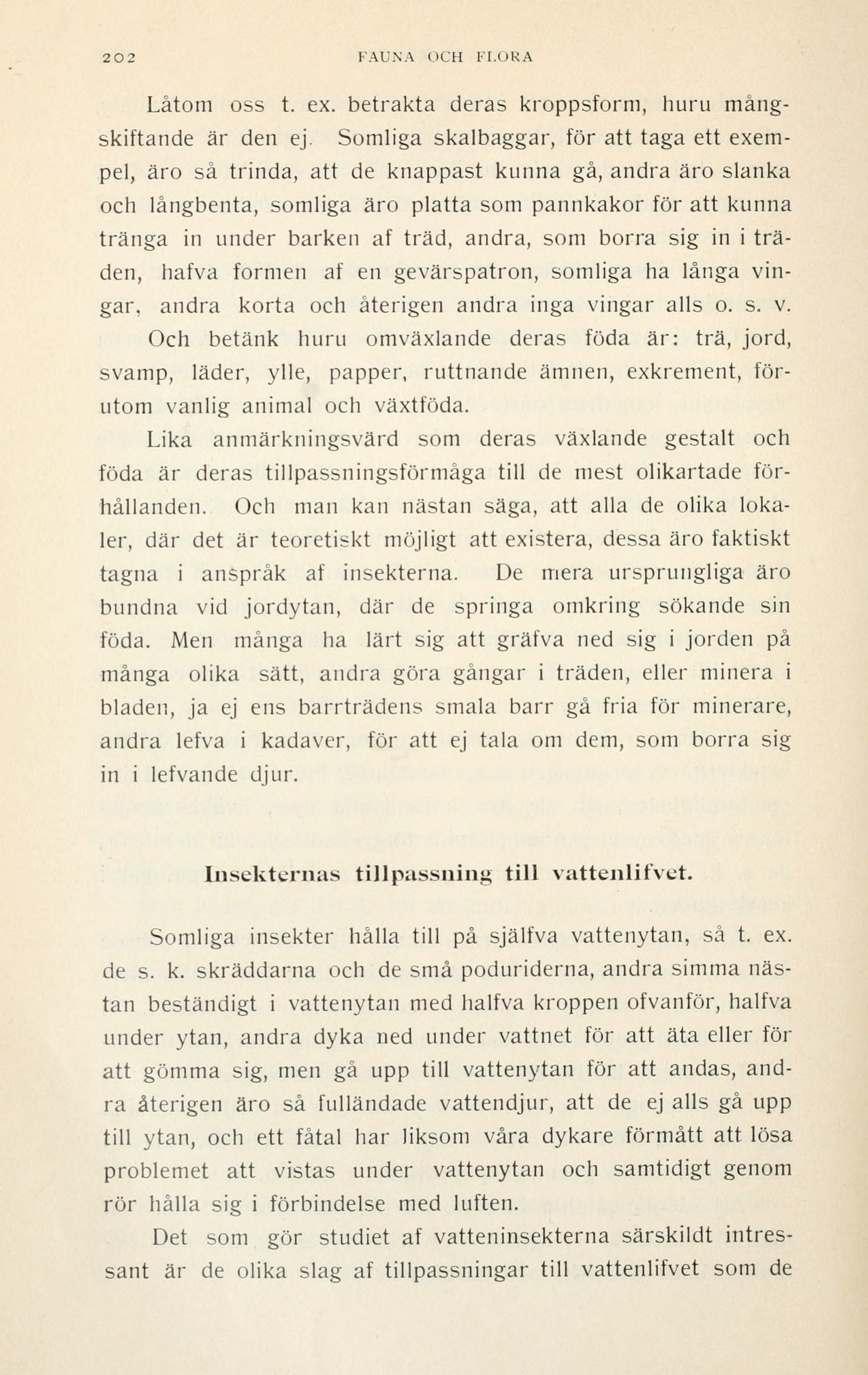 202 FAUNA OCH FLORA

Låtom oss t. ex. betrakta deras kroppsform, huru mångskiftande är den ej. Somliga skalbaggar, för att taga ett exempel, äro så trinda, att de knappast kunna gå, andra äro slanka och långbenta, somliga äro platta som pannkakor för att kunna tränga in under barken af träd, andra, som borra sig in i träden, hafva formen af en gevärspatron, somliga ha långa vingar, andra korta och återigen andra inga vingar alls o. s. v. Och betänk huru omväxlande deras föda är: trä, jord, svamp, läder, ylle, papper, ruttnande ämnen, exkrement, förutom vanlig animal och växtföda.

Lika anmärkningsvärd som deras växlande gestalt och föda är deras tillpassningsförmåga till de mest olikartade förhållanden. Och man kan nästan säga, att alla de olika lokaler, där det är teoretiskt möjligt att existera, dessa äro faktiskt tagna i anspråk af insekterna. De mera ursprungliga äro bundna vid jordytan, där de springa omkring sökande sin föda. Men många ha lärt sig att gräfva ned sig i jorden på många olika sätt, andra göra gångar i träden, eller minera i bladen, ja ej ens barrträdens smala barr gå fria för minerare, andra lefva i kadaver, för att ej tala om dem, som borra sig in i lefvande djur.

Insekternas tillpassning till vattenlifvet.

Somliga insekter hålla till på själfva vattenytan, så t. ex. de s. k. skräddarna och de små poduriderna, andra simma nästan beständigt i vattenytan med halfva kroppen ofvanför, halfva under ytan, andra dyka ned under vattnet för att äta eller för att gömma sig, men gå upp till vattenytan för att andas, andra återigen äro så fulländade vattendjur, att de ej alls gå upp till ytan, och ett fåtal har liksom våra dykare förmått att lösa problemet att vistas under vattenytan och samtidigt genom rör hålla sig i förbindelse med luften.

Det som gör studiet af vatteninsekterna särskildt intressant är de olika slag af tillpassningar till vattenlifvet som de